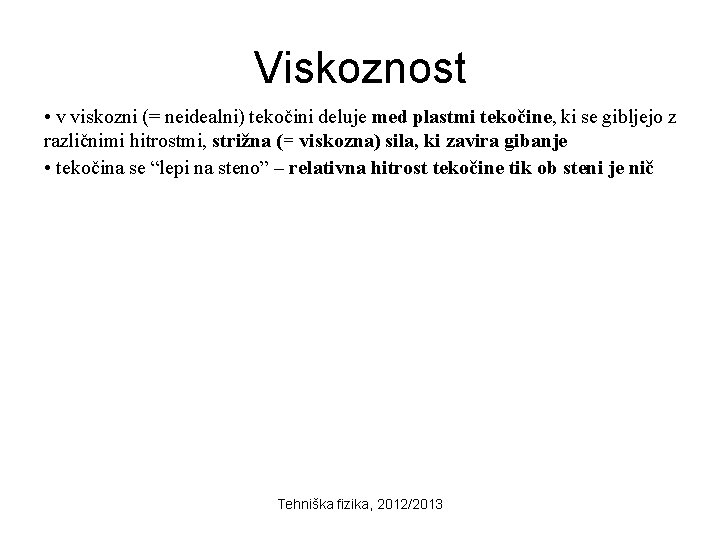 Viskoznost

• v viskozni (= neidealni) tekočini deluje med plastmi tekočine, ki se gibljejo z različnimi hitrostmi, strižna (= viskozna) sila, ki zavira gibanje

• tekočina se “lepi na steno” – relativna hitrost tekočine tik ob steni je nič

Tehniška fizika, 2012/2013